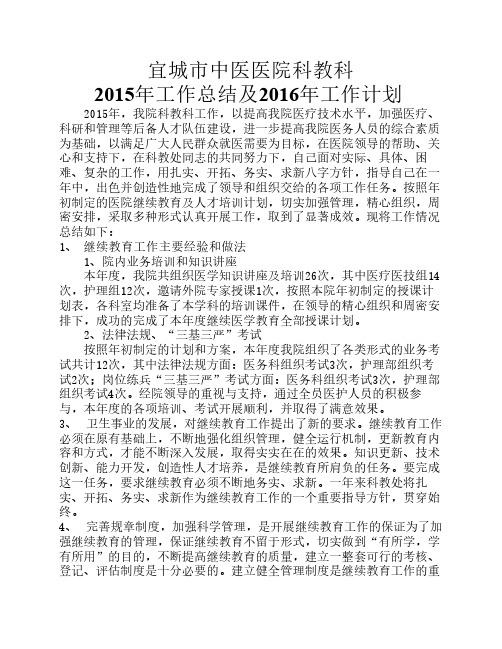 宜城市中医医院科教科
2015年工作总结及2016年工作计划

2015年，我院科教科工作，以提高我院医疗技术水平，加强医疗、科研和管理等后备人才队伍建设，进一步提高我院医务人员的综合素质为基础，以满足广大人民群众就医需要为目标，在医院领导的帮助、关心和支持下，在科教处同志的共同努力下，自己面对实际、具体、困难、复杂的工作，用扎实、开拓、务实、求新八字方针，指导自己在一年中，出色并创造性地完成了领导和组织交给的各项工作任务。按照年初制定的医院继续教育及人才培训计划，切实加强管理，精心组织，周密安排，采取多种形式认真开展工作，取到了显著成效。现将工作情况总结如下：

1、 继续教育工作主要经验和做法

1、院内业务培训和知识讲座

本年度，我院共组织医学知识讲座及培训26次，其中医疗医技组14次，护理组12次，邀请外院专家授课1次，按照本院年初制定的授课计划表，各科室均准备了本学科的培训课件，在领导的精心组织和周密安排下，成功的完成了本年度继续医学教育全部授课计划。

2、法律法规、“三基三严”考试

按照年初制定的计划和方案，本年度我院组织了各类形式的业务考试共计12次，其中法律法规方面：医务科组织考试3次，护理部组织考试2次；岗位练兵“三基三严”考试方面：医务科组织考试3次，护理部组织考试4次。经院领导的重视与支持，通过全员医护人员的积极参与，本年度的各项培训、考试开展顺利，并取得了满意效果。

3、 卫生事业的发展，对继续教育工作提出了新的要求。继续教育工作必须在原有基础上，不断地强化组织管理，健全运行机制，更新教育内容和方式，才能不断深入发展，取得实实在在的效果。知识更新、技术创新、能力开发，创造性人才培养，是继续教育所肩负的任务。要完成这一任务，要求继续教育必须不断地务实、求新。一年来科教处将扎实、开拓、务实、求新作为继续教育工作的一个重要指导方针，贯穿始终。

4、 完善规章制度，加强科学管理，是开展继续教育工作的保证为了加强继续教育的管理，保证继续教育不留于形式，切实做到“有所学，学有所用”的目的，不断提高继续教育的质量，建立一整套可行的考核、登记、评估制度是十分必要的。建立健全管理制度是继续教育工作的重